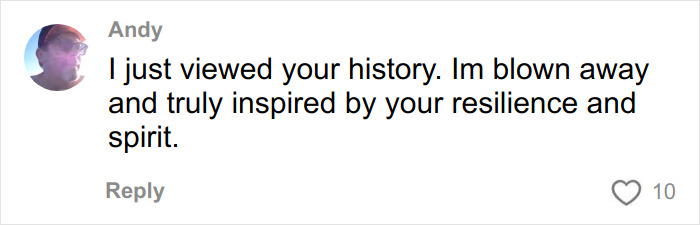 Andy

I just viewed your history. Im blown away and truly inspired by your resilience and spirit.

Reply

10